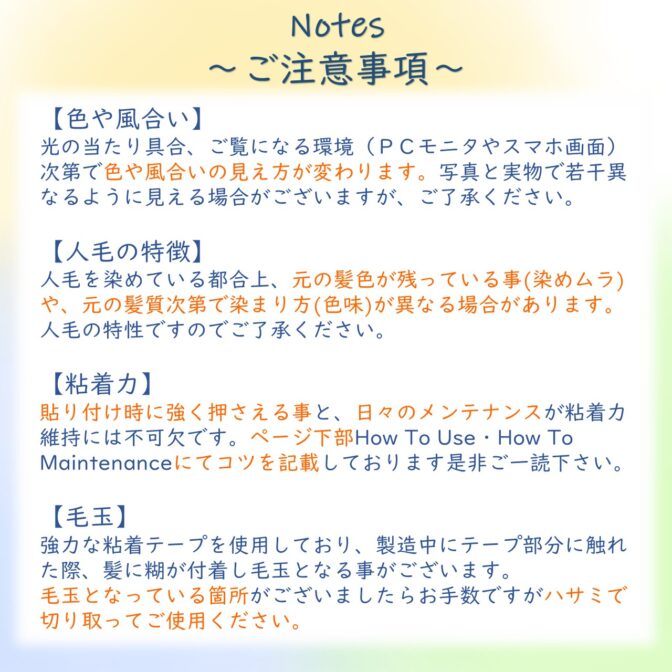 Notes
～ご注意事項～

【色や風合い】
光の当たり具合、ご覧になる環境（ＰＣモニタやスマホ画面）次第で色や風合いの見え方が変わります。写真と実物で若干異なるように見える場合がございますが、ご了承ください。

【人毛の特徴】
人毛を染めている都合上、元の髪色が残っている事(染めムラ)や、元の髪質次第で染まり方(色味)が異なる場合があります。人毛の特性ですのでご了承ください。

【粘着力】
貼り付け時に強く押さえる事と、日々のメンテナンスが粘着力維持には不可欠です。ページ下部How To Use・How To Maintenanceにてコツを記載しております是非ご一読下さい。

【毛玉】
強力な粘着テープを使用しており、製造中にテープ部分に触れた際、髪に糊が付着し毛玉となる事がございます。
毛玉となっている箇所がございましたらお手数ですがハサミで切り取ってご使用ください。